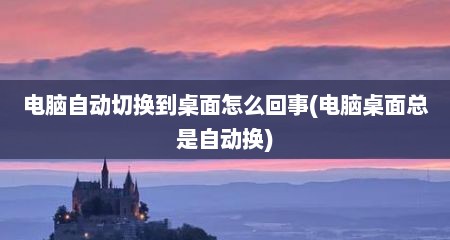 电脑自动切换到桌面怎么回事(电脑桌面总是自动换)